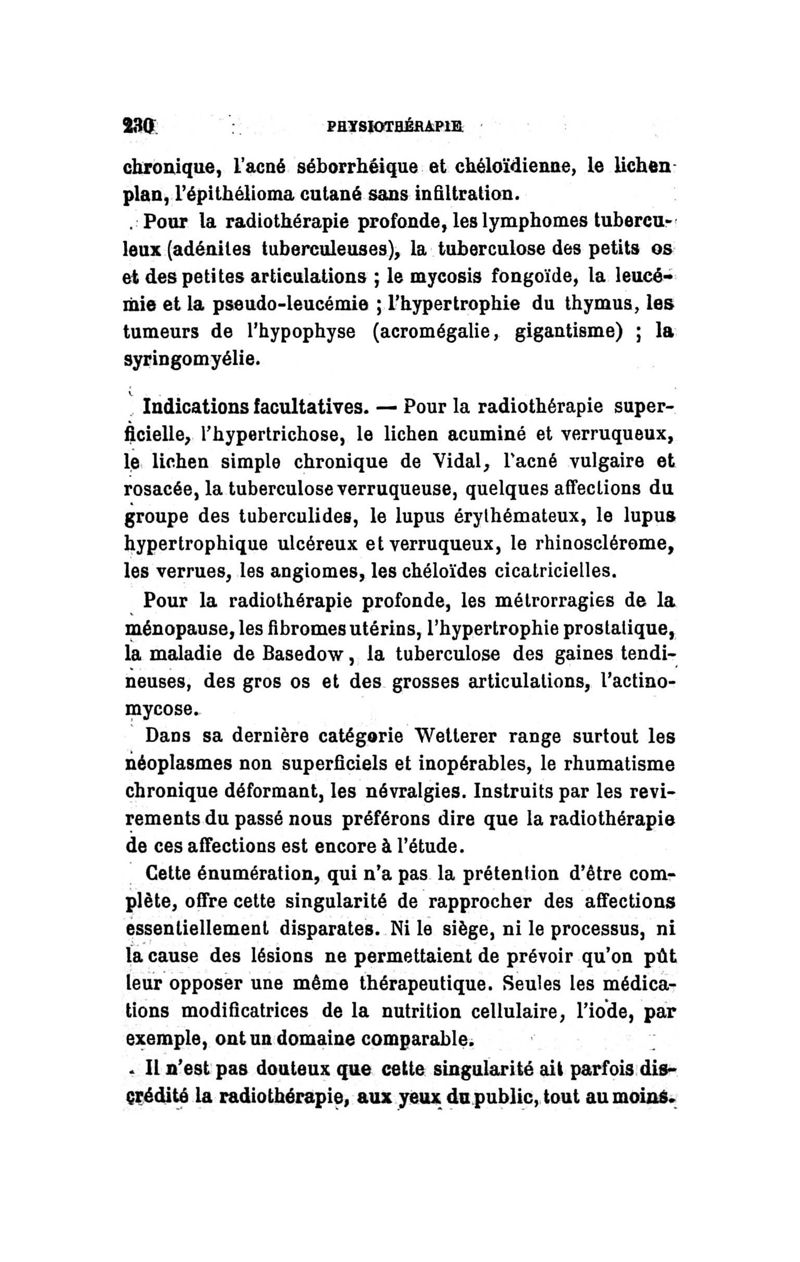 230 PHYSIOTHÉRAPIE

chronique, l'acné séborrhéique et chéloïdienne, le lichen plan, l'épithélioma cutané sans infiltration.

Pour la radiothérapie profonde, les lymphomes tuberculeux (adénites tuberculeuses), la tuberculose des petits os et des petites articulations ; le mycosis fongoïde, la leucémie et la pseudo-leucémie ; l'hypertrophie du thymus, les tumeurs de l'hypophyse (acromégalie, gigantisme) ; la syringomyélie.

Indications facultatives. — Pour la radiothérapie superficielle, l'hypertrichose, le lichen acuminé et verruqueux, le lichen simple chronique de Vidal, l'acné vulgaire et rosacée, la tuberculose verruqueuse, quelques affections du groupe des tuberculides, le lupus érythémateux, le lupus hypertrophique ulcéreux et verruqueux, le rhinosclérome, les verrues, les angiomes, les chéloïdes cicatricielles.

Pour la radiothérapie profonde, les métrorragies de la ménopause, les fibromes utérins, l'hypertrophie prostatique, la maladie de Basedow, la tuberculose des gaines tendineuses, des gros os et des grosses articulations, l'actinomycose.

Dans sa dernière catégorie Wetterer range surtout les néoplasmes non superficiels et inopérables, le rhumatisme chronique déformant, les névralgies. Instruits par les revirements du passé nous préférons dire que la radiothérapie de ces affections est encore à l'étude.

Cette énumération, qui n'a pas la prétention d'être complète, offre cette singularité de rapprocher des affections essentiellement disparates. Ni le siège, ni le processus, ni la cause des lésions ne permettaient de prévoir qu'on pût leur opposer une même thérapeutique. Seules les médications modificatrices de la nutrition cellulaire, l'iode, par exemple, ont un domaine comparable.

Il n'est pas douteux que cette singularité ait parfois discrédité la radiothérapie, aux yeux du public, tout au moins.